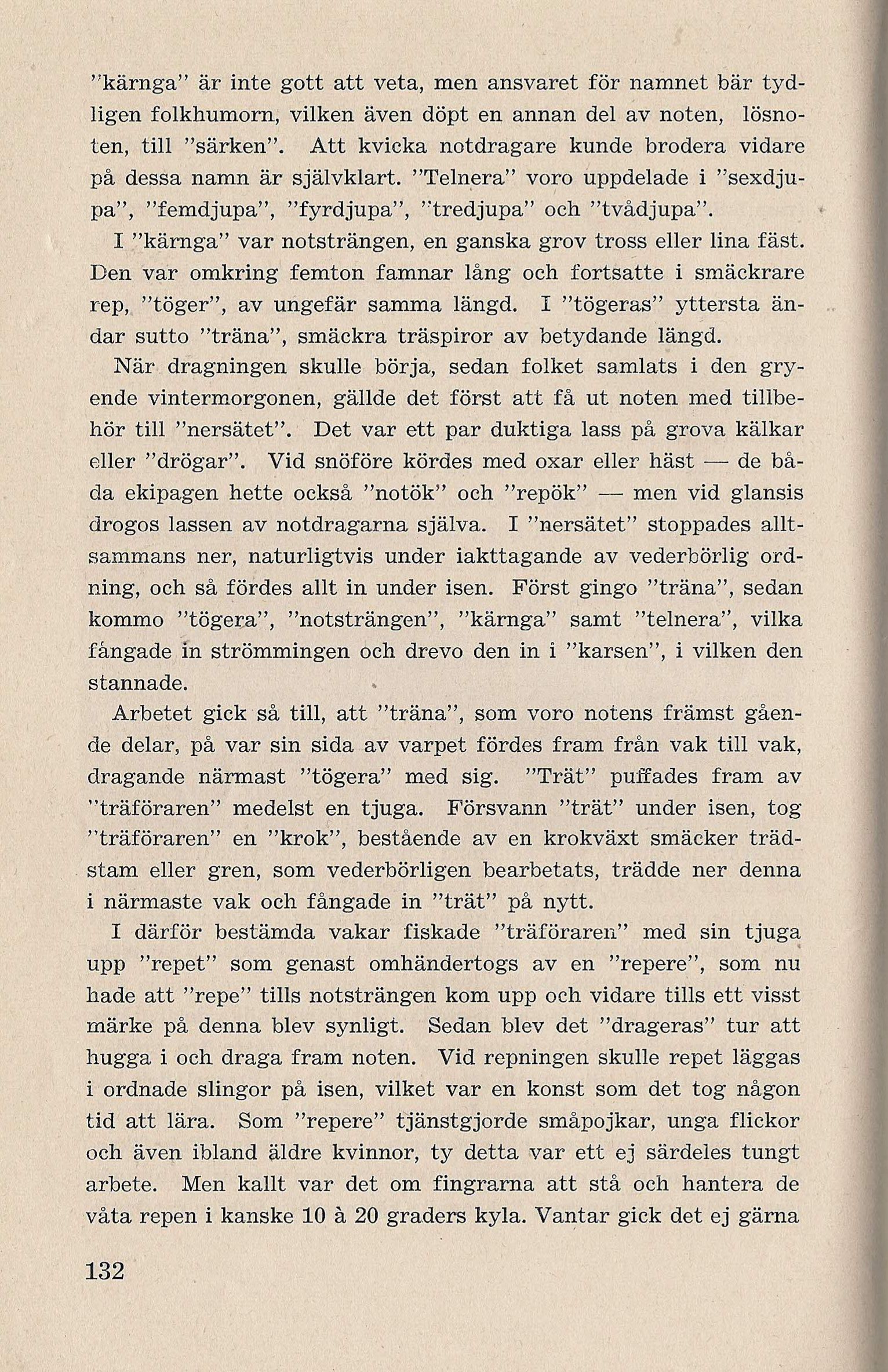 "kärnga" är inte gott att veta, men ansvaret för namnet bär tydligen folkhumorn, vilken även döpt en annan del av noten, lösnoten, till "särken". Att kvicka notdragare kunde brodera vidare på dessa namn är självklart. "Telnera" voro uppdelade i "sexdjupa", "femdjupa", "fyrdjupa", "tredjupa" och "tvådjupa".

I "kärnga" var notsträngen, en ganska grov tross eller lina fäst. Den var omkring femton famnar lång och fortsatte i smäckrare rep, "töger", av ungefär samma längd. I "tögeras" yttersta ändar sutto "träna", smäckra träspiror av betydande längd.

När dragningen skulle börja, sedan folket samlats i den gryende vintermorgonen, gällde det först att få ut noten med tillbehör till "nersätet". Det var ett par duktiga lass på grova kälkar eller "drögar". Vid snöföre kördes med oxar eller häst — de båda ekipagen hette också "notök" och "repök" — men vid glansis drogos lassen av notdragarna själva. I "nersätet" stoppades alltsammans ner, naturligtvis under iakttagande av vederbörlig ordning, och så fördes allt in under isen. Först gingo "träna", sedan kommo "tögera", "notsträngen", "kärnga" samt "telnera", vilka fångade in strömmingen och drevo den in i "karsen", i vilken den stannade.

Arbetet gick så till, att "träna", som voro notens främst gående delar, på var sin sida av varpet fördes fram från vak till vak, dragande närmast "tögera" med sig. "Trät" puffades fram av "träföraren" medelst en tjuga. Försvann "trät" under isen, tog "träföraren" en "krok", bestående av en krokväxt smäcker trädstam eller gren, som vederbörligen bearbetats, trädde ner denna i närmaste vak och fångade in "trät" på nytt.

I därför bestämda vakar fiskade "träföraren" med sin tjuga upp "repet" som genast omhändertogs av en "repere", som nu hade att "repe" tills notsträngen kom upp och vidare tills ett visst märke på denna blev synligt. Sedan blev det "drageras" tur att hugga i och draga fram noten. Vid repningen skulle repet läggas i ordnade slingor på isen, vilket var en konst som det tog någon tid att lära. Som "repere" tjänstgjorde småpojkar, unga flickor och även ibland äldre kvinnor, ty detta var ett ej särdeles tungt arbete. Men kallt var det om fingrarna att stå och hantera de våta repen i kanske 10 à 20 graders kyla. Vantar gick det ej gärna

132